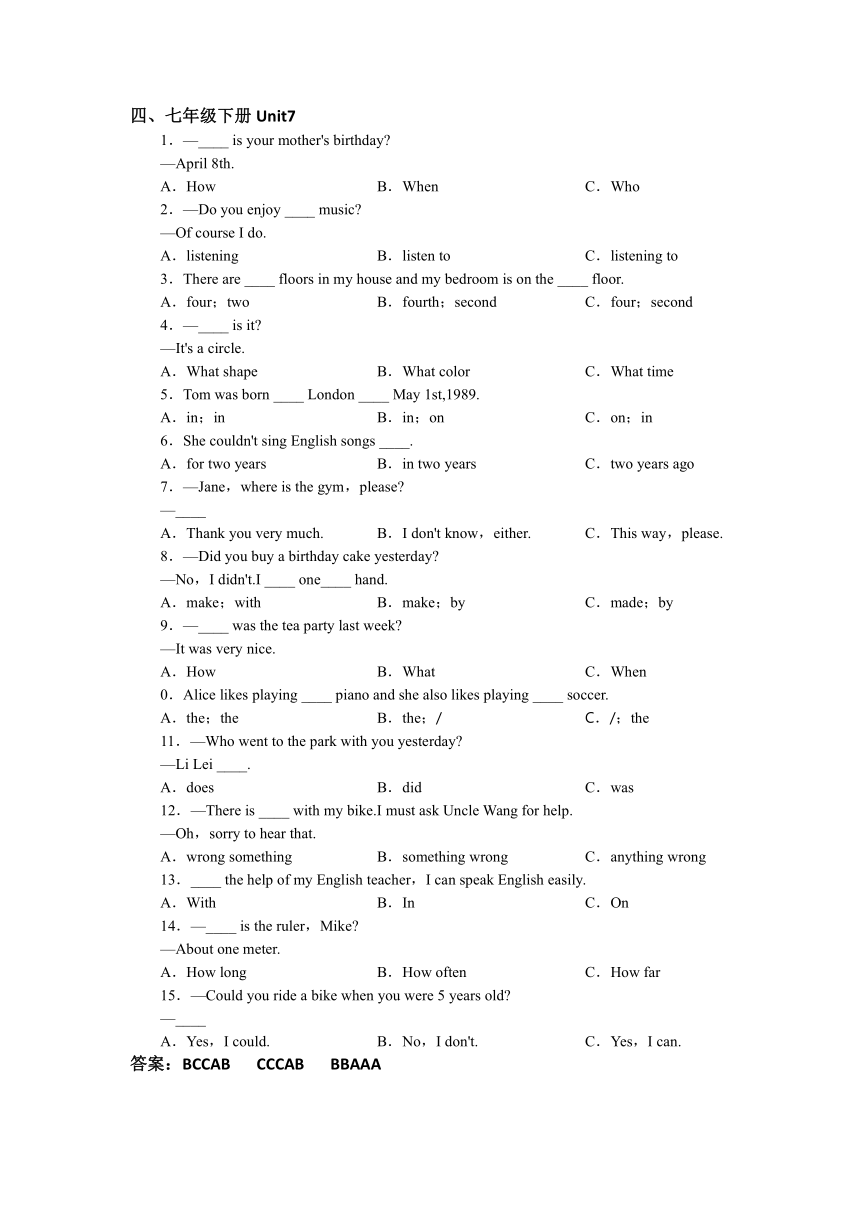 四、七年级下册 Unit7

1．—____ is your mother's birthday?

—April 8th.

A．How B．When C．Who

2．—Do you enjoy ____ music?

—Of course I do.

A．listening B．listen to C．listening to

3．There are ____ floors in my house and my bedroom is on the ____ floor.

A．four；two B．fourth；second C．four；second

4．—____ is it?

—It's a circle.

A．What shape B．What color C．What time

5．Tom was born ____ London ____ May 1st,1989.

A．in；in B．in；on C．on；in

6．She couldn't sing English songs ____.

A．for two years B．in two years C．two years ago

7．—Jane，where is the gym，please?

—____

A．Thank you very much. B．I don't know，either. C．This way，please.

8．—Did you buy a birthday cake yesterday?

—No，I didn't.I ____ one____ hand.

A．make；with B．make；by C．made；by

9．—____ was the tea party last week?

—It was very nice.

A．How B．What C．When

0．Alice likes playing ____ piano and she also likes playing ____ soccer.

A．the；the B．the；/ C．/；the

11．—Who went to the park with you yesterday?

—Li Lei ____.

A．does B．did C．was

12．—There is ____ with my bike.I must ask Uncle Wang for help.

—Oh，sorry to hear that.

A．wrong something B．something wrong C．anything wrong

13．____ the help of my English teacher，I can speak English easily.

A．With B．In C．On

14．—____ is the ruler，Mike?

—About one meter.

A．How long B．How often C．How far

15．—Could you ride a bike when you were 5 years old?

—____

A．Yes，I could. B．No，I don't. C．Yes，I can.

答案：BCCAB CCCAB BBAAA